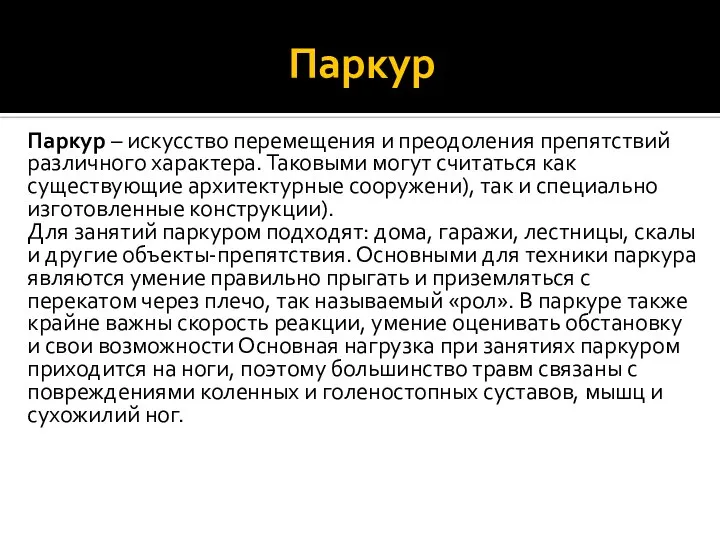 Паркур

Паркур – искусство перемещения и преодоления препятствий различного характера. Таковыми могут считаться как существующие архитектурные сооружени), так и специально изготовленные конструкции).
Для занятий паркуром подходят: дома, гаражи, лестницы, скалы и другие объекты-препятствия. Основными для техники паркура являются умение правильно прыгать и приземляться с перекатом через плечо, так называемый «рол». В паркуре также крайне важны скорость реакции, умение оценивать обстановку и свои возможности Основная нагрузка при занятиях паркуром приходится на ноги, поэтому большинство травм связаны с повреждениями коленных и голеностопных суставов, мышц и сухожилий ног.